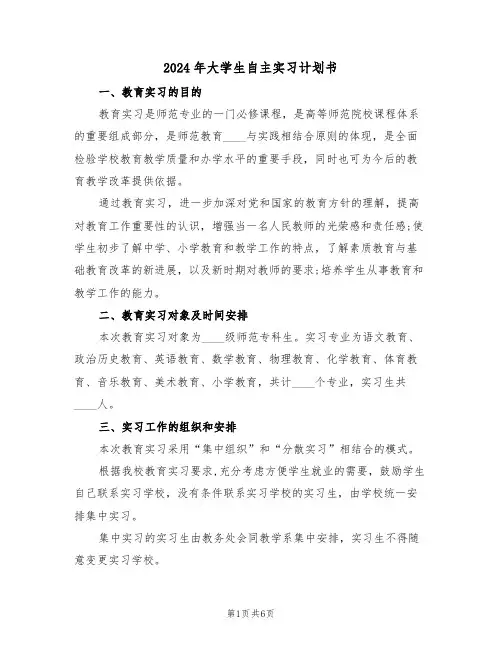 2024年大学生自主实习计划书

一、教育实习的目的

教育实习是师范专业的一门必修课程，是高等师范院校课程体系的重要组成部分，是师范教育____与实践相结合原则的体现，是全面检验学校教育教学质量和办学水平的重要手段，同时也可为今后的教育教学改革提供依据。

通过教育实习，进一步加深对党和国家的教育方针的理解，提高对教育工作重要性的认识，增强当一名人民教师的光荣感和责任感;使学生初步了解中学、小学教育和教学工作的特点，了解素质教育与基础教育改革的新进展，以及新时期对教师的要求;培养学生从事教育和教学工作的能力。

二、教育实习对象及时间安排

本次教育实习对象为____级师范专科生。实习专业为语文教育、政治历史教育、英语教育、数学教育、物理教育、化学教育、体育教育、音乐教育、美术教育、小学教育，共计____个专业，实习生共____人。

三、实习工作的组织和安排

本次教育实习采用“集中组织”和“分散实习”相结合的模式。

根据我校教育实习要求,充分考虑方便学生就业的需要，鼓励学生自己联系实习学校，没有条件联系实习学校的实习生，由学校统一安排集中实习。

集中实习的实习生由教务处会同教学系集中安排，实习生不得随意变更实习学校。

第1页 共6页